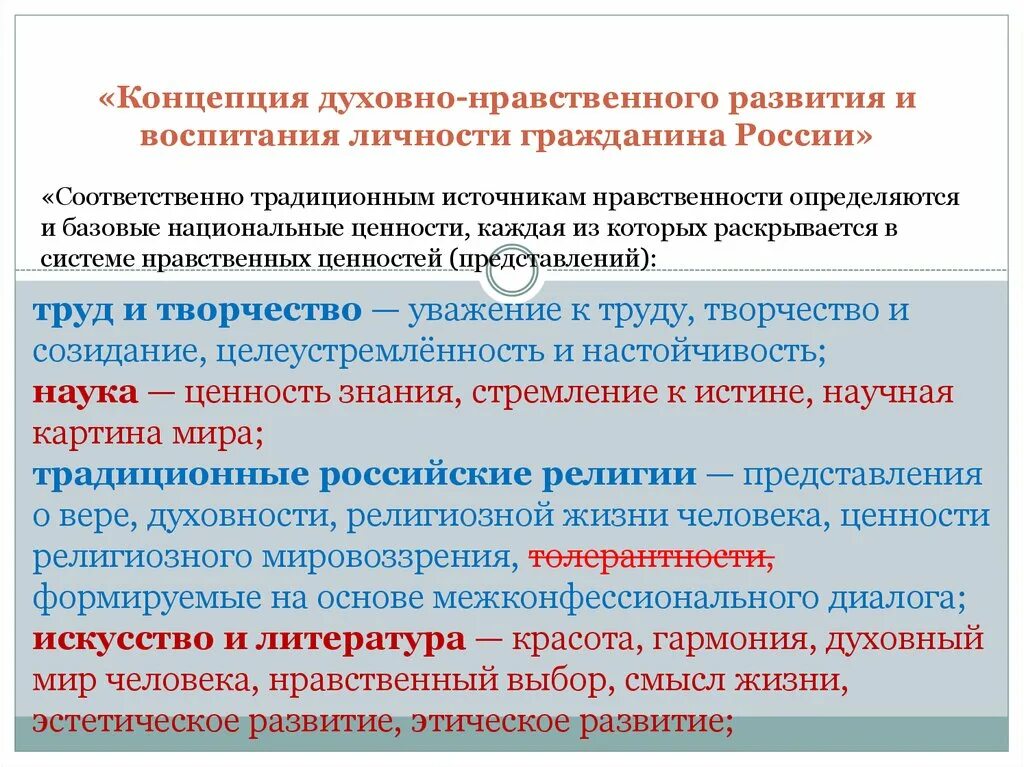 «Концепция духовно-нравственного развития и воспитания личности гражданина России»

«Соответственно традиционным источникам нравственности определяются и базовые национальные ценности, каждая из которых раскрывается в системе нравственных ценностей (представлений):

труд и творчество — уважение к труду, творчество и созидание, целеустремлённость и настойчивость;
наука — ценность знания, стремление к истине, научная картина мира;
традиционные российские религии — представления о вере, духовности, религиозной жизни человека, ценности религиозного мировоззрения, толерантности, формируемые на основе межконфессионального диалога;
искусство и литература — красота, гармония, духовный мир человека, нравственный выбор, смысл жизни, эстетическое развитие, этическое развитие;